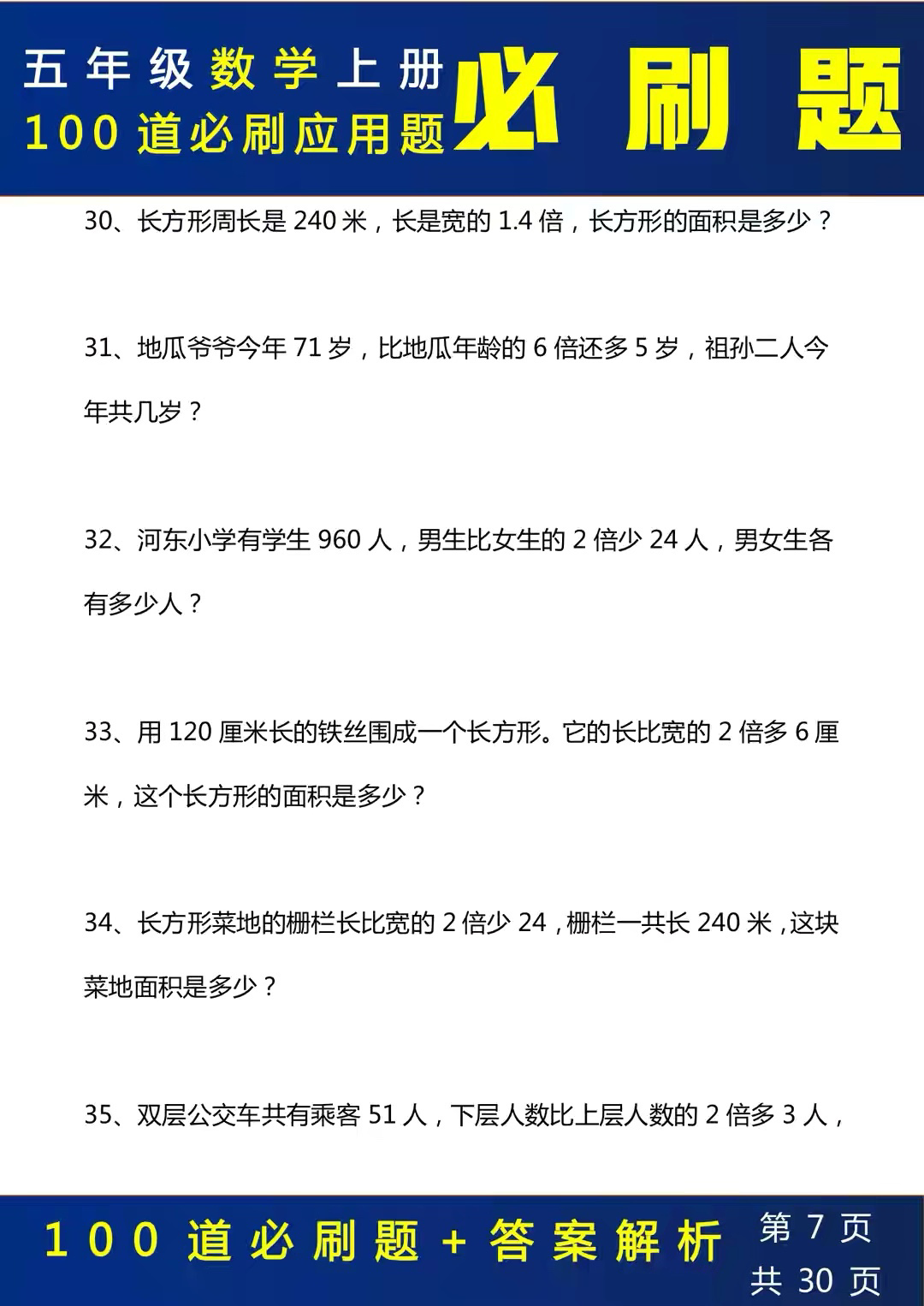 五年级数学上册
100道必刷应用题
必刷题

30、长方形周长是240米，长是宽的1.4倍，长方形的面积是多少？

31、地瓜爷爷今年71岁，比地瓜年龄的6倍还多5岁，祖孙二人今年共几岁？

32、河东小学有学生960人，男生比女生的2倍少24人，男女生各有多少人？

33、用120厘米长的铁丝围成一个长方形。它的长比宽的2倍多6厘米，这个长方形的面积是多少？

34、长方形菜地的栅栏长比宽的2倍少24，栅栏一共长240米，这块菜地面积是多少？

35、双层公交车共有乘客51人，下层人数比上层人数的2倍多3人，

100道必刷题+答案解析
第7页
共30页